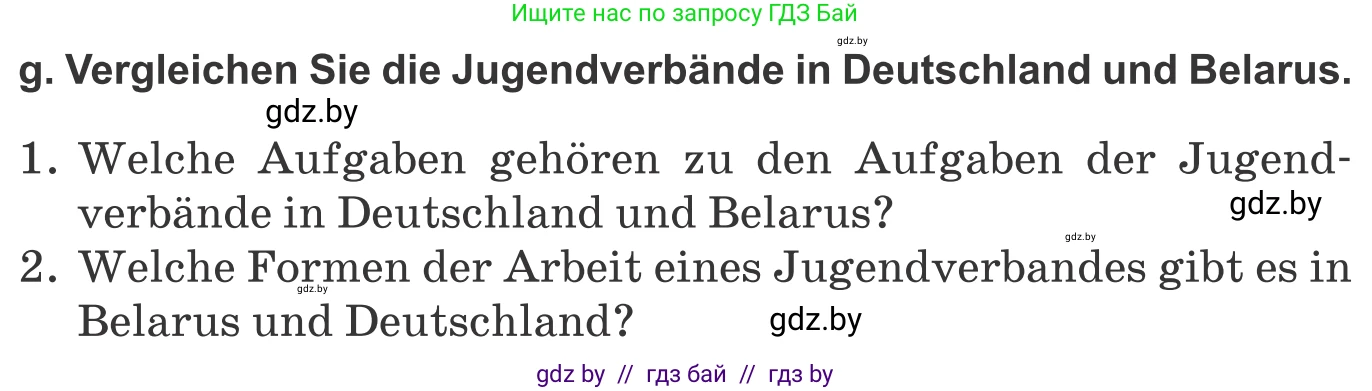 Ищите нас по запросу ГДЗ Бай

gdz.by

g. Vergleichen Sie die Jugendverbände in Deutschland und Belarus.

gdz.by

1. Welche Aufgaben gehören zu den Aufgaben der Jugendverbände in Deutschland und Belarus?

gdz.by

gdz.by

2. Welche Formen der Arbeit eines Jugendverbandes gibt es in Belarus und Deutschland?

gdz.by

gdz.by

gdz by // гдз бай // гдз by